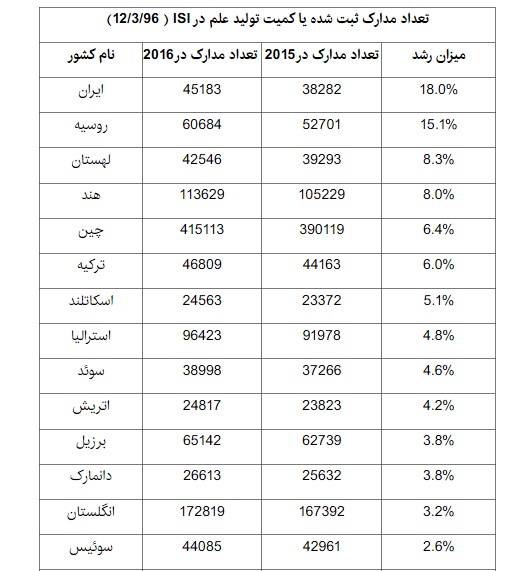 تعداد مدارک ثبت شده یا کمیت تولید علم در ISI ( 12/3/96 )

| نام کشور | تعداد مدارک در2016 | تعداد مدارک در2015 | میزان رشد |
|---|---|---|---|
| ایران | 45183 | 38282 | 18.0% |
| روسیه | 60684 | 52701 | 15.1% |
| لهستان | 42546 | 39293 | 8.3% |
| هند | 113629 | 105229 | 8.0% |
| چین | 415113 | 390119 | 6.4% |
| ترکیه | 46809 | 44163 | 6.0% |
| اسکاتلند | 24563 | 23372 | 5.1% |
| استرالیا | 96423 | 91978 | 4.8% |
| سوئد | 38998 | 37266 | 4.6% |
| اتریش | 24817 | 23823 | 4.2% |
| برزیل | 65142 | 62739 | 3.8% |
| دانمارک | 26613 | 25632 | 3.8% |
| انگلستان | 172819 | 167392 | 3.2% |
| سوئیس | 44085 | 42961 | 2.6% |